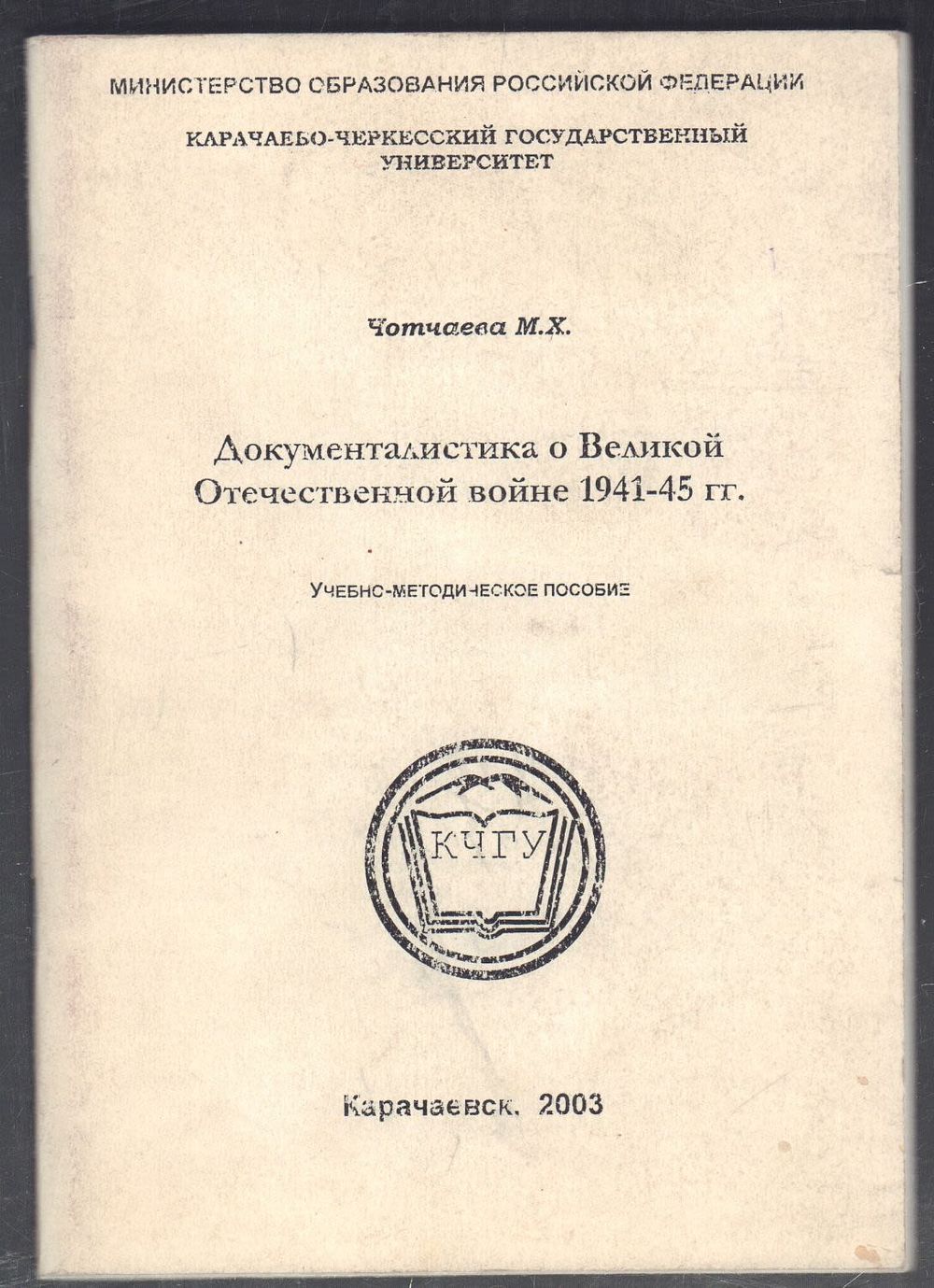 МИНИСТЕРСТВО ОБРАЗОВАНИЯ РОССИЙСКОЙ ФЕДЕРАЦИИ

КАРАЧАЕВО-ЧЕРКЕССКИЙ ГОСУДАРСТВЕННЫЙ УНИВЕРСИТЕТ

Чотчаева М.Х.

Документалистика о Великой Отечественной войне 1941-45 гг.

УЧЕБНО-МЕТОДИЧЕСКОЕ ПОСОБИЕ

КЧГУ

Карачаевск, 2003